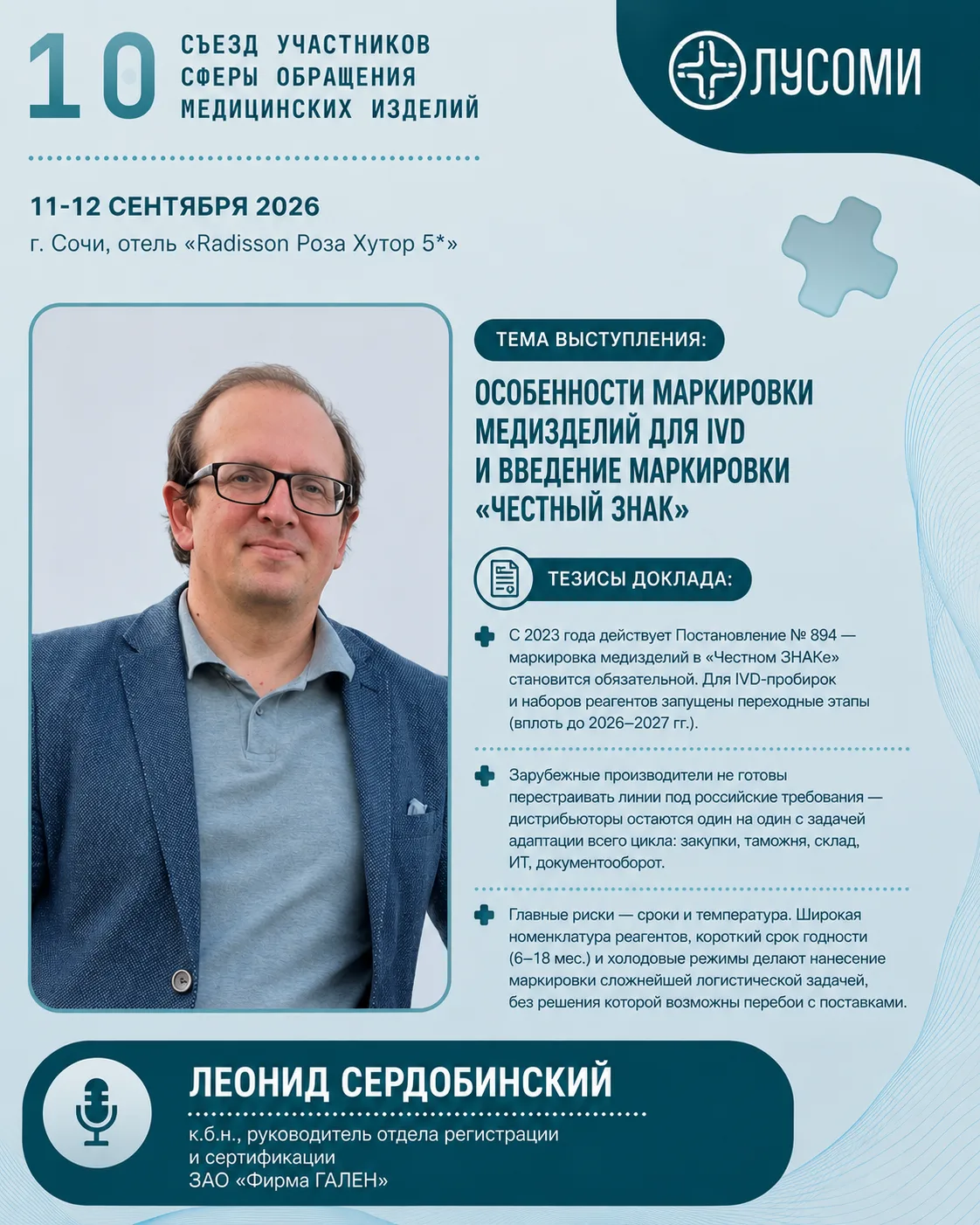 10 СЪЕЗД УЧАСТНИКОВ СФЕРЫ ОБРАЩЕНИЯ МЕДИЦИНСКИХ ИЗДЕЛИЙ

ЛУСОМИ

11-12 СЕНТЯБРЯ 2026
г. Сочи, отель «Radisson Роза Хутор 5*»

ТЕМА ВЫСТУПЛЕНИЯ:

ОСОБЕННОСТИ МАРКИРОВКИ МЕДИЗДЕЛИЙ ДЛЯ IVD И ВВЕДЕНИЕ МАРКИРОВКИ «ЧЕСТНЫЙ ЗНАК»

ТЕЗИСЫ ДОКЛАДА:

С 2023 года действует Постановление № 894 — маркировка медизделий в «Честном ЗНАКе» становится обязательной. Для IVD-пробирок и наборов реагентов запущены переходные этапы (вплоть до 2026–2027 гг.).

Зарубежные производители не готовы перестраивать линии под российские требования — дистрибьюторы остаются один на один с задачей адаптации всего цикла: закупки, таможня, склад, ИТ, документооборот.

Главные риски — сроки и температура. Широкая номенклатура реагентов, короткий срок годности (6–18 мес.) и холодовые режимы делают нанесение маркировки сложнейшей логистической задачей, без решения которой возможны перебои с поставками.

ЛЕОНИД СЕРДОБИНСКИЙ
к.б.н., руководитель отдела регистрации и сертификации
ЗАО «Фирма ГАЛЕН»